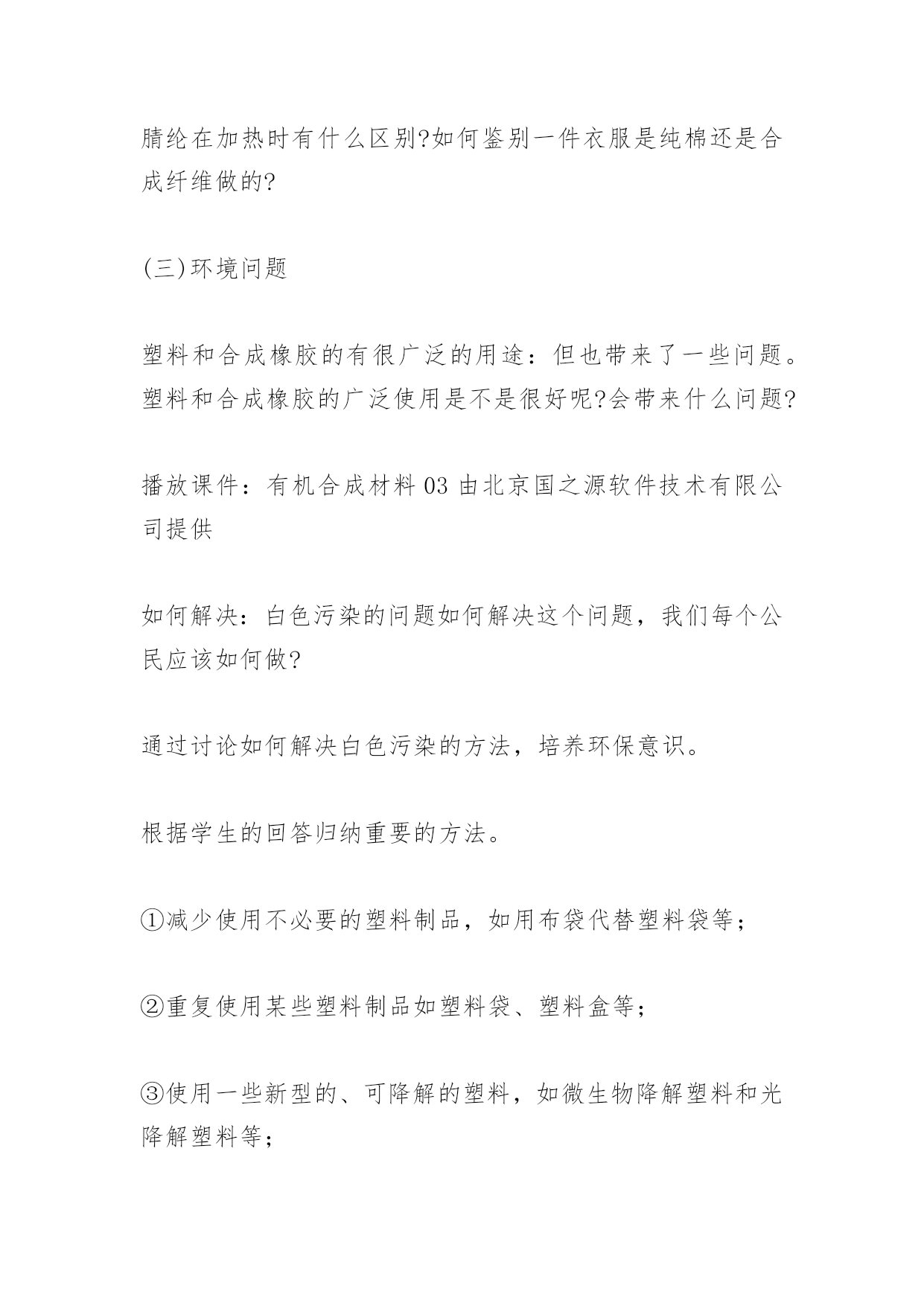 腈纶在加热时有什么区别?如何鉴别一件衣服是纯棉还是合成纤维做的?

(三)环境问题

塑料和合成橡胶的有很广泛的用途：但也带来了一些问题。塑料和合成橡胶的广泛使用是不是很好呢?会带来什么问题?

播放课件：有机合成材料 03 由北京国之源软件技术有限公司提供

如何解决：白色污染的问题如何解决这个问题，我们每个公民应该如何做?

通过讨论如何解决白色污染的方法，培养环保意识。

根据学生的回答归纳重要的方法。

①减少使用不必要的塑料制品，如用布袋代替塑料袋等；

②重复使用某些塑料制品如塑料袋、塑料盒等；

③使用一些新型的、可降解的塑料，如微生物降解塑料和光降解塑料等；